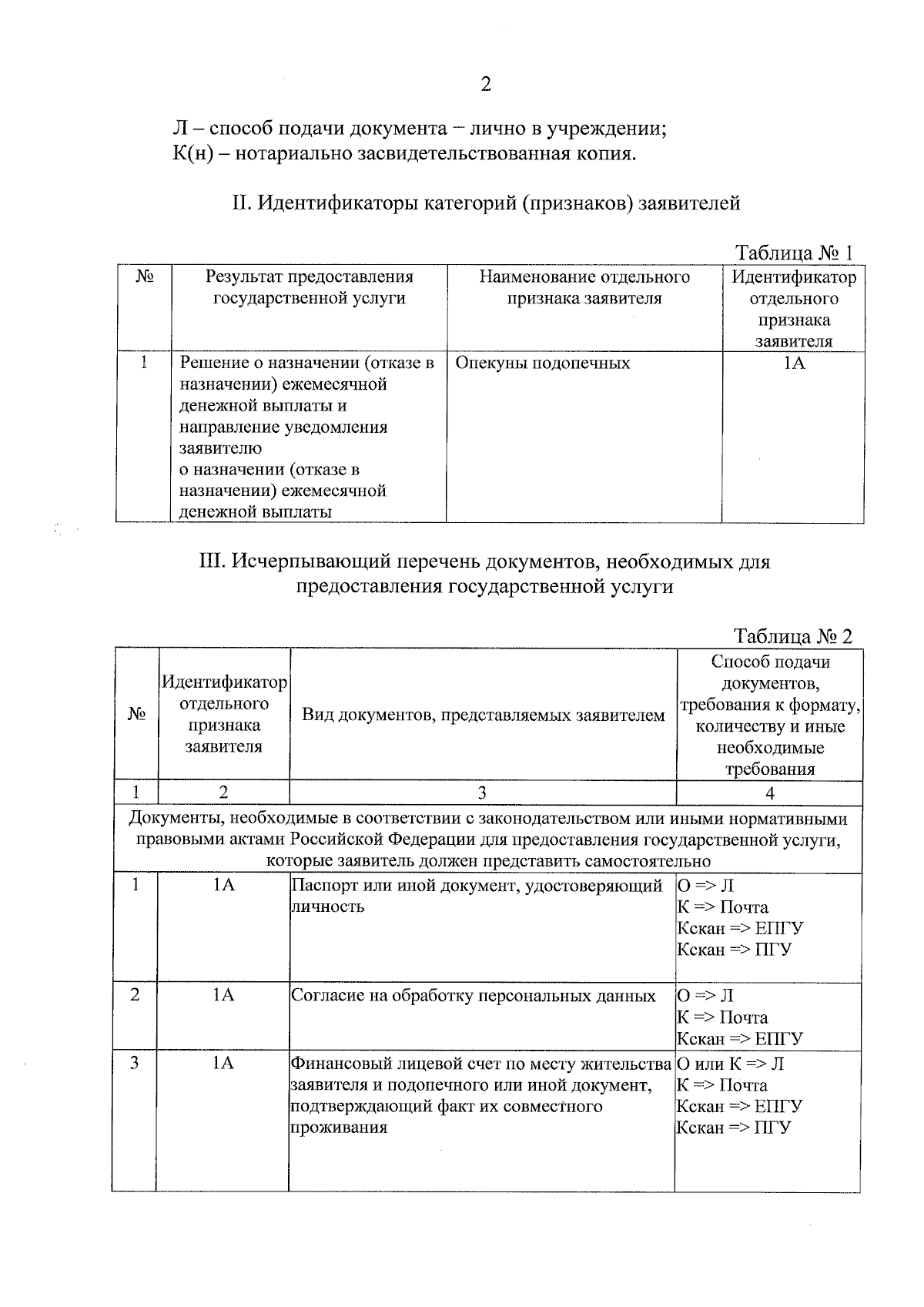 2

Л – способ подачи документа – лично в учреждении;
К(н) – нотариально засвидетельствованная копия.

II. Идентификаторы категорий (признаков) заявителей

Таблица № 1

| № | Результат предоставления государственной услуги | Наименование отдельного признака заявителя | Идентификатор отдельного признака заявителя |
|---|---|---|---|
| 1 | Решение о назначении (отказе в назначении) ежемесячной денежной выплаты и направление уведомления заявителю о назначении (отказе в назначении) ежемесячной денежной выплаты | Опекуны подопечных | 1А |

III. Исчерпывающий перечень документов, необходимых для предоставления государственной услуги

Таблица № 2

| № | Идентификатор отдельного признака заявителя | Вид документов, представляемых заявителем | Способ подачи документов, требования к формату, количеству и иные необходимые требования |
|---|---|---|---|
| 1 | 2 | 3 | 4 |
| Документы, необходимые в соответствии с законодательством или иными нормативными правовыми актами Российской Федерации для предоставления государственной услуги, которые заявитель должен представить самостоятельно | | | |
| 1 | 1А | Паспорт или иной документ, удостоверяющий личность | О => Л К => Почта Кскан => ЕПГУ Кскан => ПГУ |
| 2 | 1А | Согласие на обработку персональных данных | О => Л К => Почта Кскан => ЕПГУ |
| 3 | 1А | Финансовый лицевой счет по месту жительства заявителя и подопечного или иной документ, подтверждающий факт их совместного проживания | О или К => Л К => Почта Кскан => ЕПГУ Кскан => ПГУ |